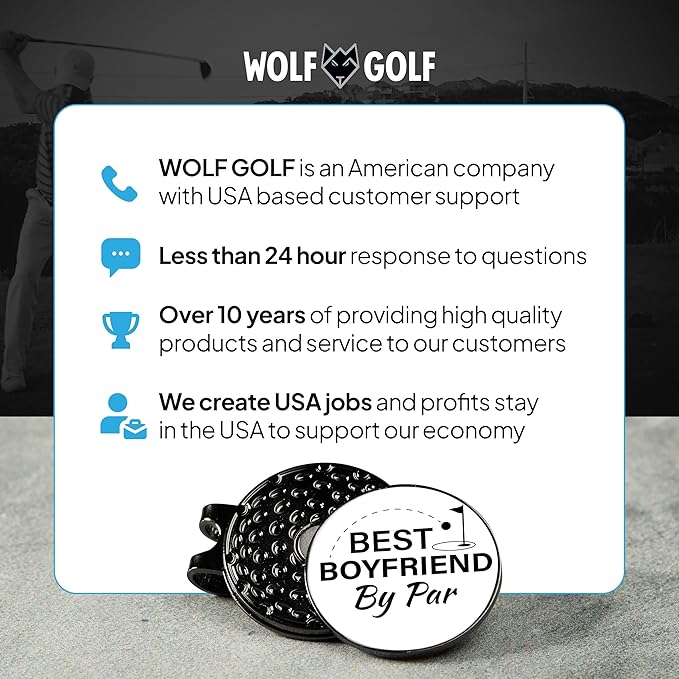 WOLF GOLF

WOLF GOLF is an American company with USA based customer support

Less than 24 hour response to questions

Over 10 years of providing high quality products and service to our customers

We create USA jobs and profits stay in the USA to support our economy

BEST BOYFRIEND By Par